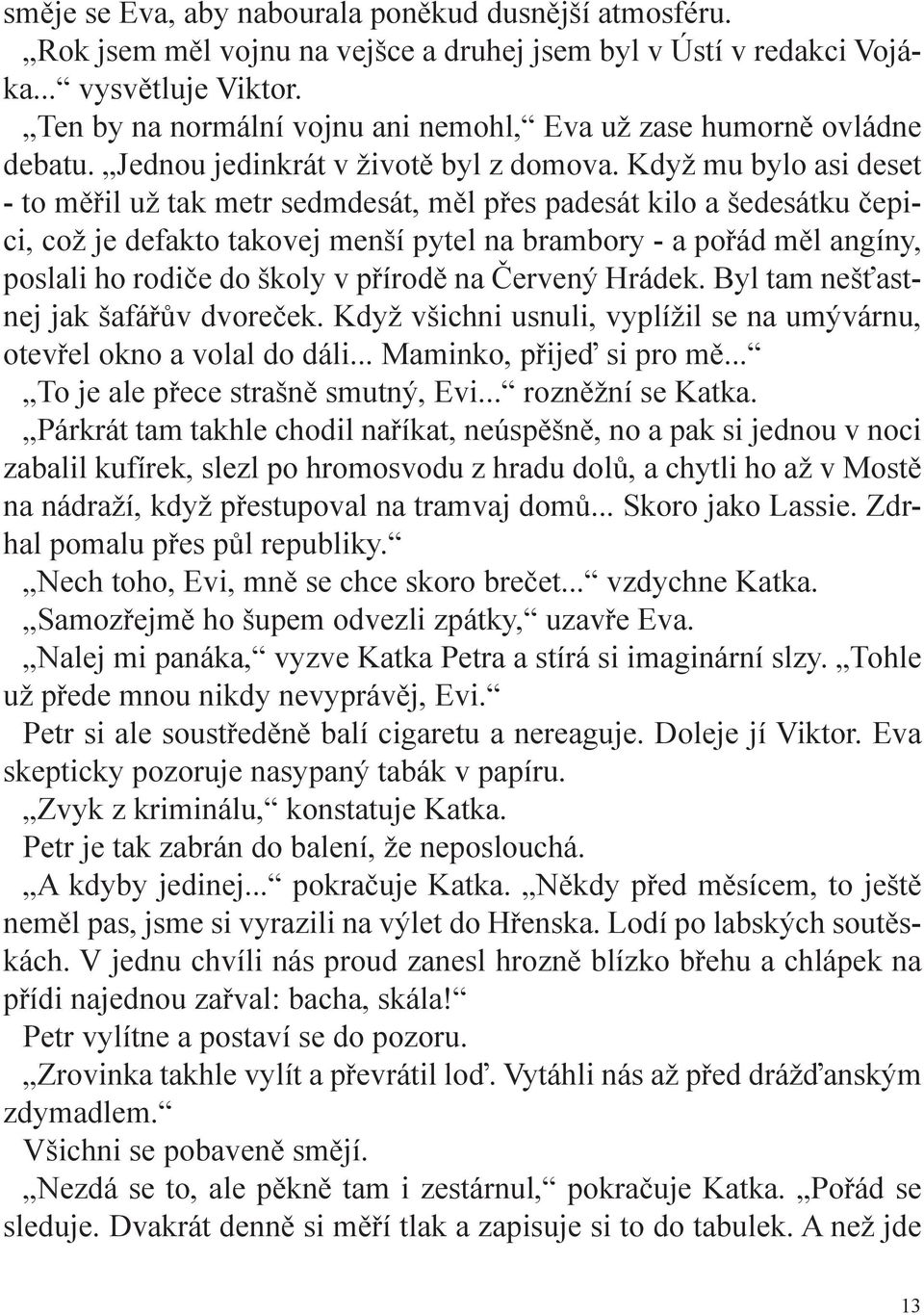 směje se Eva, aby nabourala poněkud dusnější atmosféru.

„Rok jsem měl vojnu na vejšce a druhej jsem byl v Ústí v redakci Vojáka...“ vysvětluje Viktor.

„Ten by na normální vojnu ani nemohl,“ Eva už zase humorně ovládne debatu. „Jednou jedinkrát v životě byl z domova. Když mu bylo asi deset - to měřil už tak metr sedmdesát, měl přes padesát kilo a šedesátku čepici, což je defakto takovej menší pytel na brambory - a pořád měl angíny, poslali ho rodiče do školy v přírodě na Červený Hrádek. Byl tam nešťastnej jak šafářův dvoreček. Když všichni usnuli, vyplížil se na umývárnu, otevřel okno a volal do dáli... Maminko, přijeď si pro mě...“

„To je ale přece strašně smutný, Evi...“ rozněžní se Katka.

„Párkrát tam takhle chodil naříkat, neúspěšně, no a pak si jednou v noci zabalil kufírek, slezl po hromosvodu z hradu dolů, a chytli ho až v Mostě na nádraží, když přestupoval na tramvaj domů... Skoro jako Lassie. Zdrhal pomalu přes půl republiky.“

„Nech toho, Evi, mně se chce skoro brečet...“ vzdychne Katka.

„Samozřejmě ho šupem odvezli zpátky,“ uzavře Eva.

„Nalej mi panáka,“ vyzve Katka Petra a stírá si imaginární slzy. „Tohle už přede mnou nikdy nevyprávěj, Evi.“

Petr si ale soustředěně balí cigaretu a nereaguje. Doleje jí Viktor. Eva skepticky pozoruje nasypaný tabák v papíru.

„Zvyk z kriminálu,“ konstatuje Katka.

Petr je tak zabrán do balení, že neposlouchá.

„A kdyby jedinej...“ pokračuje Katka. „Někdy před měsícem, to ještě neměl pas, jsme si vyrazili na výlet do Hřenska. Lodí po labských soutěskách. V jednu chvíli nás proud zanesl hrozně blízko břehu a chlápek na přídi najednou zařval: bacha, skála!“

Petr vylítne a postaví se do pozoru.

„Zrovinka takhle vylít a převrátil loď. Vytáhli nás až před drážďanským zdymadlem.“

Všichni se pobaveně smějí.

„Nezdá se to, ale pěkně tam i zestárnul,“ pokračuje Katka. „Pořád se sleduje. Dvakrát denně si měří tlak a zapisuje si to do tabulek. A než jde

13